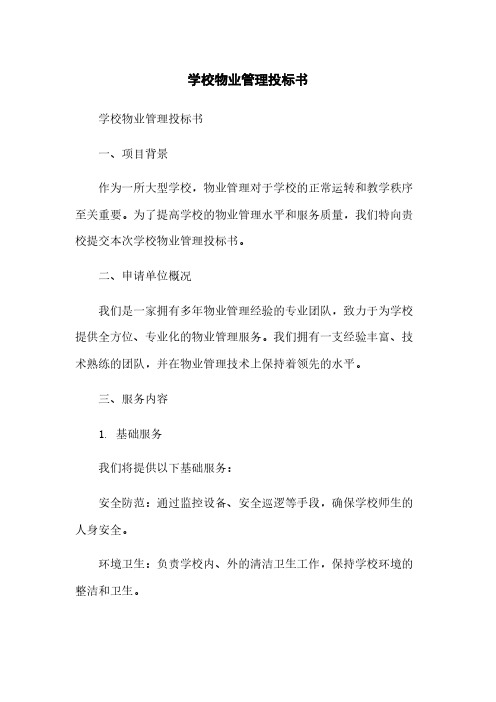 学校物业管理投标书

学校物业管理投标书

一、项目背景

作为一所大型学校，物业管理对于学校的正常运转和教学秩序至关重要。为了提高学校的物业管理水平和服务质量，我们特向贵校提交本次学校物业管理投标书。

二、申请单位概况

我们是一家拥有多年物业管理经验的专业团队，致力于为学校提供全方位、专业化的物业管理服务。我们拥有一支经验丰富、技术熟练的团队，并在物业管理技术上保持着领先的水平。

三、服务内容

1. 基础服务

我们将提供以下基础服务：

安全防范：通过监控设备、安全巡逻等手段，确保学校师生的人身安全。

环境卫生：负责学校内、外的清洁卫生工作，保持学校环境的整洁和卫生。